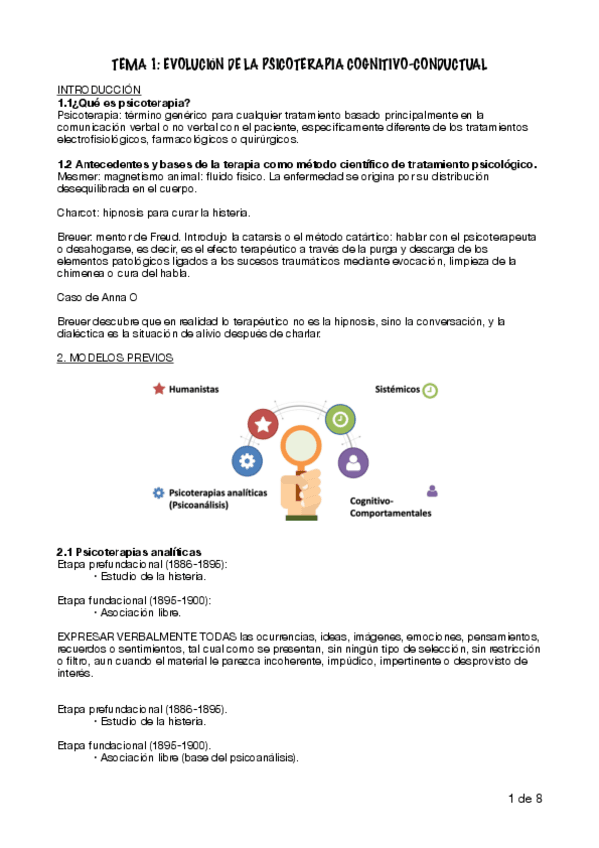 TEMA 1: EVOLUCION DE LA PSICOTERAPIA COGNITIVO-CONDUCTUAL

INTRODUCCIÓN

1.1¿Qué es psicoterapia?

Psicoterapia: término genérico para cualquier tratamiento basado principalmente en la comunicación verbal o no verbal con el paciente, específicamente diferente de los tratamientos electrofisiológicos, farmacológicos o quirúrgicos.

1.2 Antecedentes y bases de la terapia como método científico de tratamiento psicológico.

Mesmer: magnetismo animal: fluido físico. La enfermedad se origina por su distribución desequilibrada en el cuerpo.

Charcot: hipnosis para curar la histeria.

Breuer: mentor de Freud. Introdujo la catarsis o el método catártico: hablar con el psicoterapeuta o desahogarse, es decir, es el efecto terapéutico a través de la purga y descarga de los elementos patológicos ligados a los sucesos traumáticos mediante evocación, limpieza de la chimenea o cura del habla.

Caso de Anna O

Breuer descubre que en realidad lo terapéutico no es la hipnosis, sino la conversación, y la dialéctica es la situación de alivio después de charlar.

2. MODELOS PREVIOS

Humanistas

Sistémicos

Psicoterapias analíticas (Psicoanálisis)

Cognitivo-Comportamentales

2.1 Psicoterapias analíticas

Etapa prefundacional (1886-1895):
・Estudio de la histeria.

Etapa fundacional (1895-1900):
・Asociación libre.

EXPRESAR VERBALMENTE TODAS las ocurrencias, ideas, imágenes, emociones, pensamientos, recuerdos o sentimientos, tal cual como se presentan, sin ningún tipo de selección, sin restricción o filtro, aun cuando el material le parezca incoherente, impúdico, impertinente o desprovisto de interés.

Etapa prefundacional (1886-1895).
・Estudio de la histeria.

Etapa fundacional (1895-1900).
・Asociación libre (base del psicoanálisis).

1 de 8